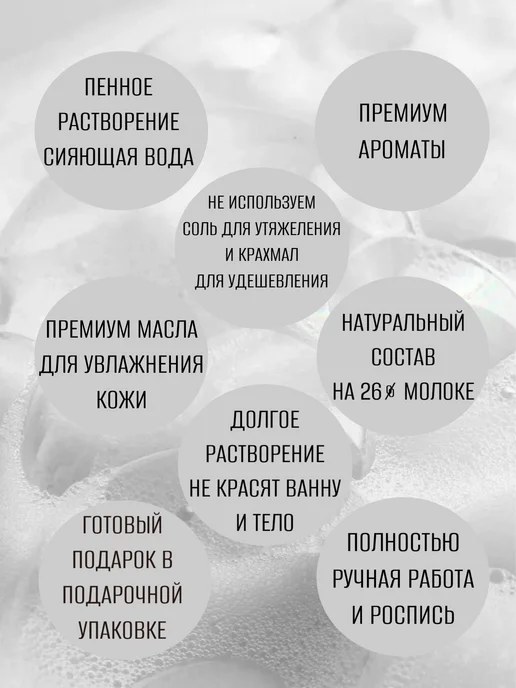 ПЕННОЕ
РАСТВОРЕНИЕ
СИЯЮЩАЯ ВОДА

ПРЕМИУМ
АРОМАТЫ

НЕ ИСПОЛЬЗУЕМ
СОЛЬ ДЛЯ УТЯЖЕЛЕНИЯ
И КРАХМАЛ
ДЛЯ УДЕШЕВЛЕНИЯ

ПРЕМИУМ МАСЛА
ДЛЯ УВЛАЖНЕНИЯ
КОЖИ

НАТУРАЛЬНЫЙ
СОСТАВ
НА 26% МОЛОКЕ

ДОЛГОЕ
РАСТВОРЕНИЕ
НЕ КРАСЯТ ВАННУ
И ТЕЛО

ГОТОВЫЙ
ПОДАРОК В
ПОДАРОЧНОЙ
УПАКОВКЕ

ПОЛНОСТЬЮ
РУЧНАЯ РАБОТА
И РОСПИСЬ